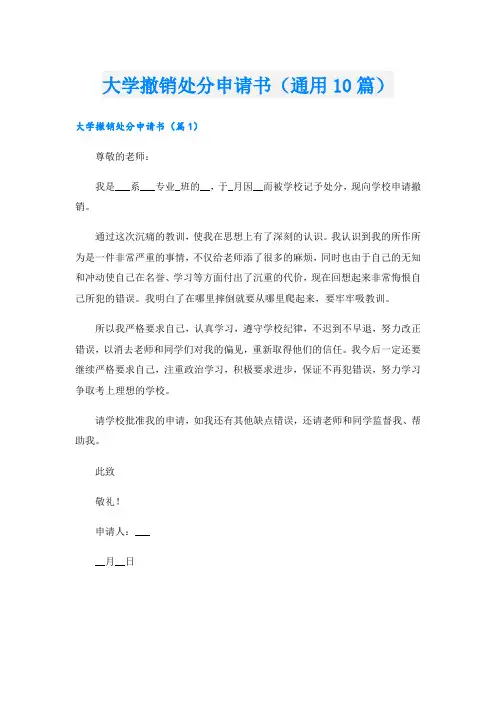 大学撤销处分申请书（通用10篇）

大学撤销处分申请书（篇1）

尊敬的老师：

我是___系___专业_班的__，于_月因__而被学校记予处分，现向学校申请撤销。

通过这次沉痛的教训，使我在思想上有了深刻的认识。我认识到我的所作所为是一件非常严重的事情，不仅给老师添了很多的麻烦，同时也由于自己的无知和冲动使自己在名誉、学习等方面付出了沉重的代价，现在回想起来非常悔恨自己所犯的错误。我明白了在哪里摔倒就要从哪里爬起来，要牢牢吸教训。

所以我严格要求自己，认真学习，遵守学校纪律，不迟到不早退，努力改正错误，以消去老师和同学们对我的偏见，重新取得他们的信任。我今后一定还要继续严格要求自己，注重政治学习，积极要求进步，保证不再犯错误，努力学习争取考上理想的学校。

请学校批准我的申请，如我还有其他缺点错误，还请老师和同学监督我、帮助我。

此致

敬礼！

申请人：___

__月__日